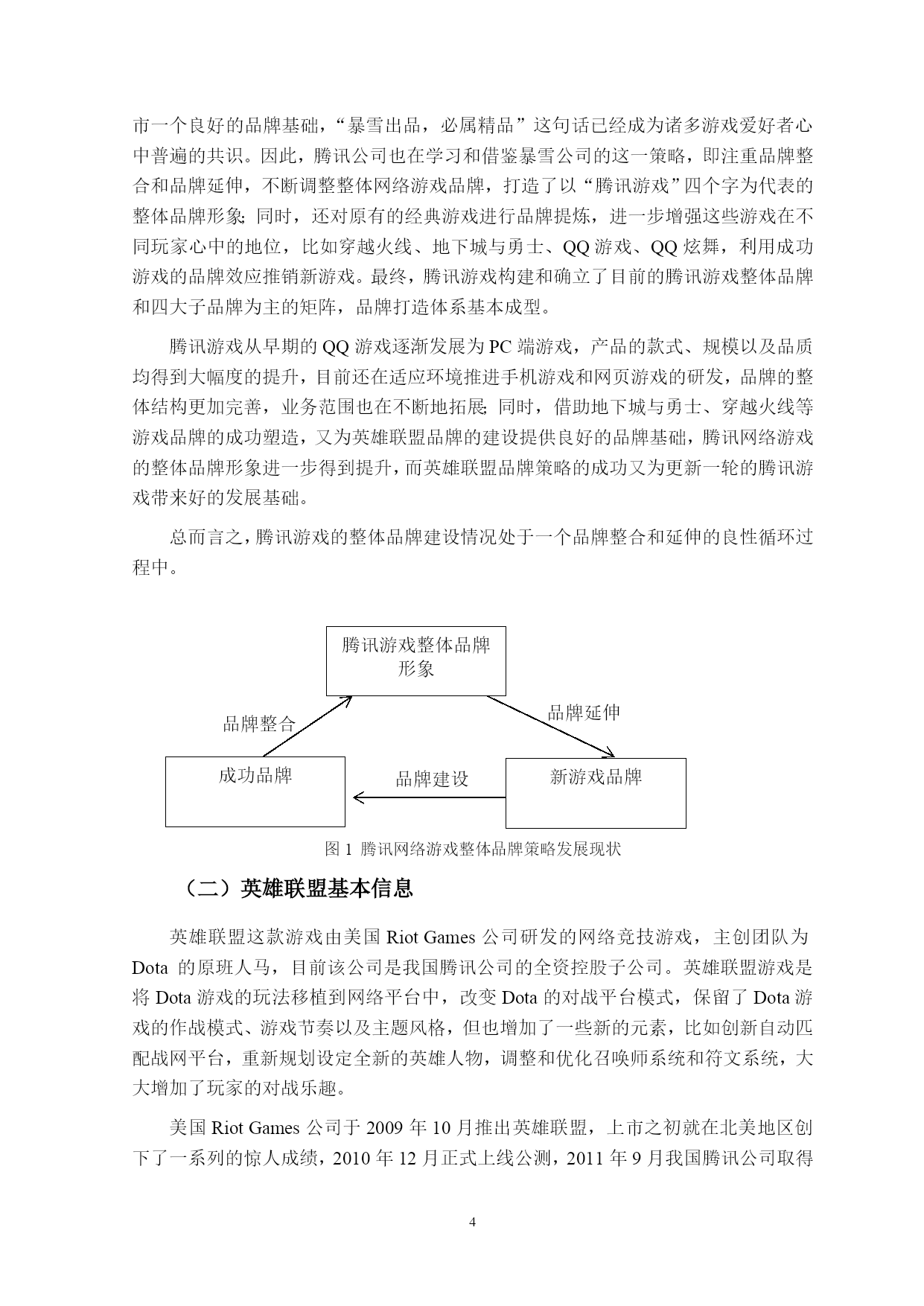 市一个良好的品牌基础，“暴雪出品，必属精品”这句话已经成为诸多游戏爱好者心中普遍的共识。因此，腾讯公司也在学习和借鉴暴雪公司的这一策略，即注重品牌整合和品牌延伸，不断调整整体网络游戏品牌，打造了以“腾讯游戏”四个字为代表的整体品牌形象;同时，还对原有的经典游戏进行品牌提炼，进一步增强这些游戏在不同玩家心中的地位，比如穿越火线、地下城与勇士、QQ 游戏、QQ 炫舞，利用成功游戏的品牌效应推销新游戏。最终，腾讯游戏构建和确立了目前的腾讯游戏整体品牌和四大子品牌为主的矩阵，品牌打造体系基本成型。

腾讯游戏从早期的 QQ 游戏逐渐发展为 PC 端游戏，产品的款式、规模以及品质均得到大幅度的提升，目前还在适应环境推进手机游戏和网页游戏的研发，品牌的整体结构更加完善，业务范围也在不断地拓展;同时，借助地下城与勇士、穿越火线等游戏品牌的成功塑造，又为英雄联盟品牌的建设提供良好的品牌基础，腾讯网络游戏的整体品牌形象进一步得到提升，而英雄联盟品牌策略的成功又为更新一轮的腾讯游戏带来好的发展基础。

总而言之，腾讯游戏的整体品牌建设情况处于一个品牌整合和延伸的良性循环过程中。

腾讯游戏整体品牌形象

品牌整合

品牌延伸

成功品牌

品牌建设

新游戏品牌

图 1 腾讯网络游戏整体品牌策略发展现状

（二）英雄联盟基本信息

英雄联盟这款游戏由美国 Riot Games 公司研发的网络竞技游戏，主创团队为 Dota 的原班人马，目前该公司是我国腾讯公司的全资控股子公司。英雄联盟游戏是将 Dota 游戏的玩法移植到网络平台中，改变 Dota 的对战平台模式，保留了 Dota 游戏的作战模式、游戏节奏以及主题风格，但也增加了一些新的元素，比如创新自动匹配战网平台，重新规划设定全新的英雄人物，调整和优化召唤师系统和符文系统，大大增加了玩家的对战乐趣。

美国 Riot Games 公司于 2009 年 10 月推出英雄联盟，上市之初就在北美地区创下了一系列的惊人成绩，2010 年 12 月正式上线公测，2011 年 9 月我国腾讯公司取得

4